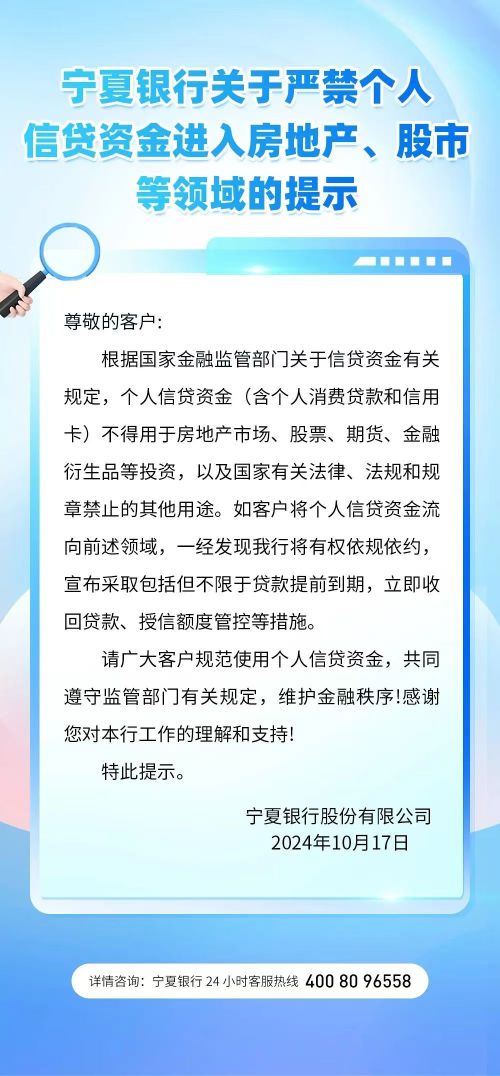 宁夏银行关于严禁个人信贷资金进入房地产、股市等领域的提示

尊敬的客户：

根据国家金融监管部门关于信贷资金有关规定，个人信贷资金（含个人消费贷款和信用卡）不得用于房地产市场、股票、期货、金融衍生品等投资，以及国家有关法律、法规和规章禁止的其他用途。如客户将个人信贷资金流向前述领域，一经发现我行将有权依规依约，宣布采取包括但不限于贷款提前到期，立即收回贷款、授信额度管控等措施。

请广大客户规范使用个人信贷资金，共同遵守监管部门有关规定，维护金融秩序!感谢您对本行工作的理解和支持!

特此提示。

宁夏银行股份有限公司
2024年10月17日

详情咨询：宁夏银行 24 小时客服热线 400 80 96558